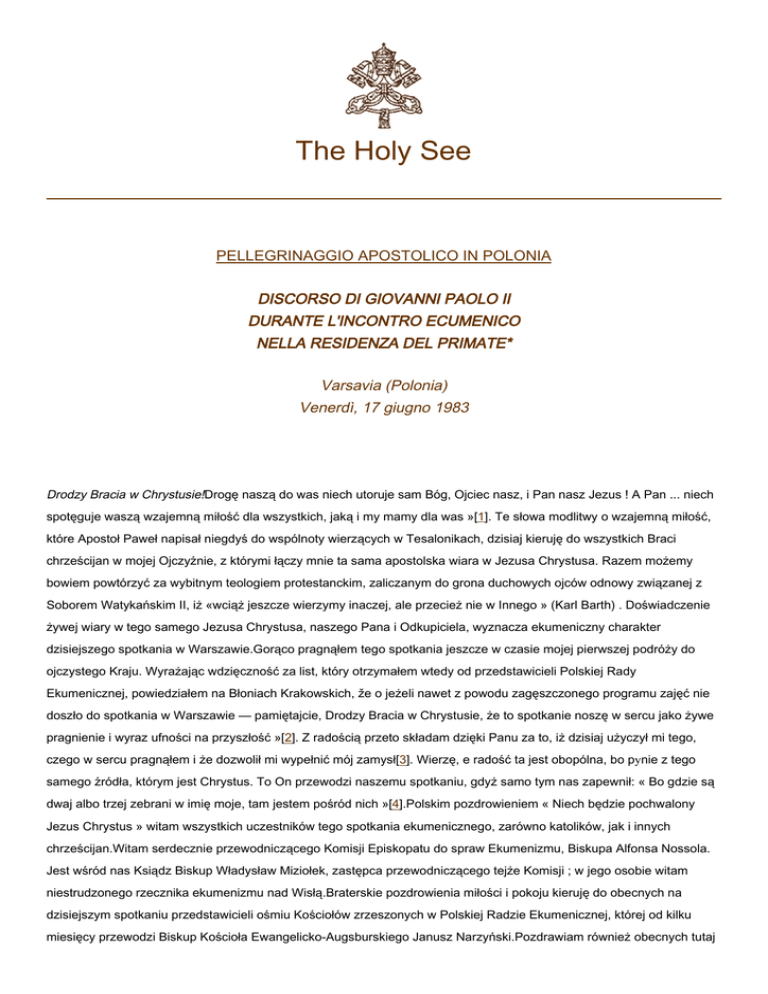 The Holy See

PELLEGRINAGGIO APOSTOLICO IN POLONIA

DISCORSO DI GIOVANNI PAOLO II
DURANTE L'INCONTRO ECUMENICO
NELLA RESIDENZA DEL PRIMATE*

Varsavia (Polonia)
Venerdì, 17 giugno 1983

Drodzy Bracia w Chrystusie!Drogę naszą do was niech utoruje sam Bóg, Ojciec nasz, i Pan nasz Jezus ! A Pan ... niech spotęguje waszą wzajemną miłość dla wszystkich, jaką i my mamy dla was »[1]. Te słowa modlitwy o wzajemną miłość, które Apostoł Paweł napisał niegdyś do wspólnoty wierzących w Tesalonikach, dzisiaj kieruję do wszystkich Braci chrześcijan w mojej Ojczyźnie, z którymi łączy mnie ta sama apostolska wiara w Jezusa Chrystusa. Razem możemy bowiem powtórzyć za wybitnym teologiem protestanckim, zaliczanym do grona duchowych ojców odnowy związanej z Soborem Watykańskim II, iż «wciąż jeszcze wierzymy inaczej, ale przecież nie w Innego » (Karl Barth) . Doświadczenie żywej wiary w tego samego Jezusa Chrystusa, naszego Pana i Odkupiciela, wyznacza ekumeniczny charakter dzisiejszego spotkania w Warszawie.Gorąco pragnąłem tego spotkania jeszcze w czasie mojej pierwszej podróży do ojczystego Kraju. Wyrażając wdzięczność za list, który otrzymałem wtedy od przedstawicieli Polskiej Rady Ekumenicznej, powiedziałem na Błoniach Krakowskich, że o jeżeli nawet z powodu zagęszczonego programu zajęć nie doszło do spotkania w Warszawie — pamiętajcie, Drodzy Bracia w Chrystusie, że to spotkanie noszę w sercu jako żywe pragnienie i wyraz ufności na przyszłość »[2]. Z radością przeto składam dzięki Panu za to, iż dzisiaj użyczył mi tego, czego w sercu pragnąłem i że dozwolił mi wypełnić mój zamysł[3]. Wierzę, e radość ta jest obopólna, bo pynie z tego samego źródła, którym jest Chrystus. To On przewodzi naszemu spotkaniu, gdyż samo tym nas zapewnił: « Bo gdzie są dwaj albo trzej zebrani w imię moje, tam jestem pośród nich »[4].Polskim pozdrowieniem « Niech będzie pochwalony Jezus Chrystus » witam wszystkich uczestników tego spotkania ekumenicznego, zarówno katolików, jak i innych chrześcijan.Witam serdecznie przewodniczącego Komisji Episkopatu do spraw Ekumenizmu, Biskupa Alfonsa Nossola. Jest wśród nas Ksiądz Biskup Władysław Miziołek, zastępca przewodniczącego tejże Komisji ; w jego osobie witam niestrudzonego rzecznika ekumenizmu nad Wisłą.Braterskie pozdrowienia miłości i pokoju kieruję do obecnych na dzisiejszym spotkaniu przedstawicieli ośmiu Kościołów zrzeszonych w Polskiej Radzie Ekumenicznej, której od kilku miesięcy przewodzi Biskup Kościoła Ewangelicko-Augsburskiego Janusz Narzyński.Pozdrawiam również obecnych tutaj